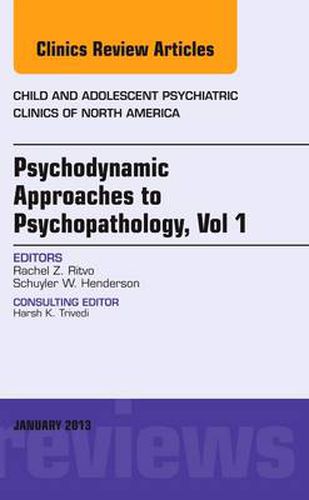 Clinics Review Articles

CHILD AND ADOLESCENT PSYCHIATRIC CLINICS OF NORTH AMERICA

Psychodynamic Approaches to Psychopathology, Vol 1

EDITORS
Rachel Z. Ritvo
Schuyler W. Henderson

CONSULTING EDITOR
Harsh K. Trivedi

JANUARY 2013

reviews